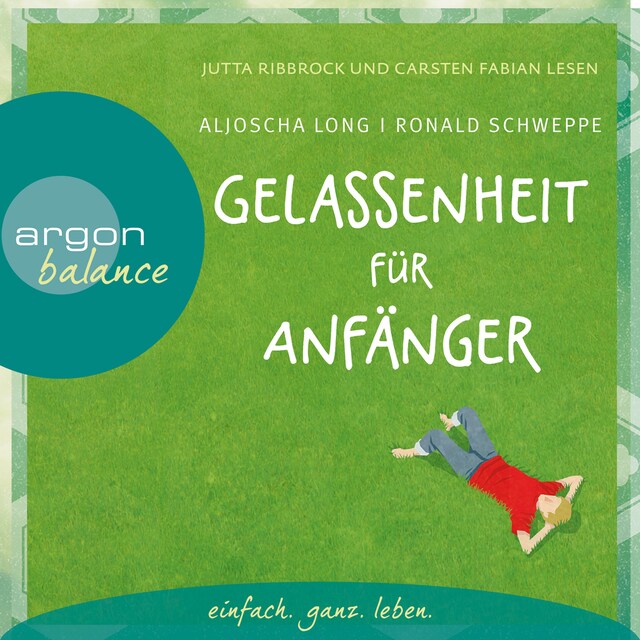 JUTTA RIBBROCK UND CARSTEN FABIAN LESEN

ALJOSCHA LONG I RONALD SCHWEPPE

argon
balance

GELASSENHEIT
FÜR
ANFÄNGER

einfach. ganz. leben.